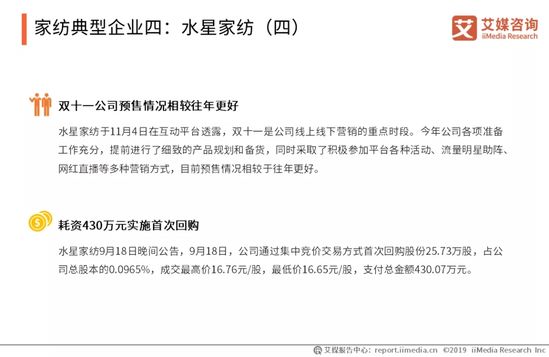 家纺典型企业四：水星家纺（四）

艾媒咨询
iiMedia Research

双十一公司预售情况相较往年更好

水星家纺于11月4日在互动平台透露，双十一是公司线上线下营销的重点时段。今年公司各项准备工作充分，提前进行了细致的产品规划和备货，同时采取了积极参加平台各种活动、流量明星助阵、网红直播等多种营销方式，目前预售情况相较于往年更好。

耗资430万元实施首次回购

水星家纺9月18日晚间公告，9月18日，公司通过集中竞价交易方式首次回购股份25.73万股，占公司总股本的0.0965%，成交最高价16.76元/股，最低价16.65元/股，支付总金额430.07万元。

艾媒报告中心：report.iimedia.cn ©2019 iiMedia Research Inc